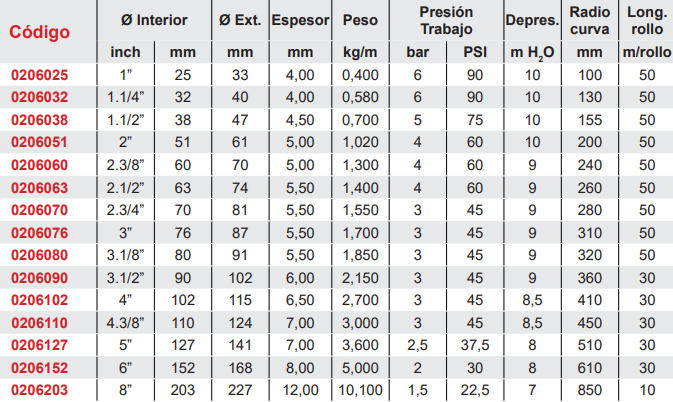 | Código | Ø Interior | | Ø Ext. | Espesor | Peso | Presión Trabajo | | Depres. | Radio curva | Long. rollo |
|---|---|---|---|---|---|---|---|---|---|---|
| | inch | mm | mm | mm | kg/m | bar | PSI | m $H_2O$ | mm | m/rollo |
| 0206025 | 1” | 25 | 33 | 4,00 | 0,400 | 6 | 90 | 10 | 100 | 50 |
| 0206032 | 1.1/4” | 32 | 40 | 4,00 | 0,580 | 6 | 90 | 10 | 130 | 50 |
| 0206038 | 1.1/2” | 38 | 47 | 4,50 | 0,700 | 5 | 75 | 10 | 155 | 50 |
| 0206051 | 2” | 51 | 61 | 5,00 | 1,020 | 4 | 60 | 10 | 200 | 50 |
| 0206060 | 2.3/8” | 60 | 70 | 5,00 | 1,300 | 4 | 60 | 9 | 240 | 50 |
| 0206063 | 2.1/2” | 63 | 74 | 5,50 | 1,400 | 4 | 60 | 9 | 260 | 50 |
| 0206070 | 2.3/4” | 70 | 81 | 5,50 | 1,550 | 3 | 45 | 9 | 280 | 50 |
| 0206076 | 3” | 76 | 87 | 5,50 | 1,700 | 3 | 45 | 9 | 310 | 50 |
| 0206080 | 3.1/8” | 80 | 91 | 5,50 | 1,850 | 3 | 45 | 9 | 320 | 50 |
| 0206090 | 3.1/2” | 90 | 102 | 6,00 | 2,150 | 3 | 45 | 9 | 360 | 30 |
| 0206102 | 4” | 102 | 115 | 6,50 | 2,700 | 3 | 45 | 8,5 | 410 | 30 |
| 0206110 | 4.3/8” | 110 | 124 | 7,00 | 3,000 | 3 | 45 | 8,5 | 450 | 30 |
| 0206127 | 5” | 127 | 141 | 7,00 | 3,600 | 2,5 | 37,5 | 8 | 510 | 30 |
| 0206152 | 6” | 152 | 168 | 8,00 | 5,000 | 2 | 30 | 8 | 610 | 30 |
| 0206203 | 8” | 203 | 227 | 12,00 | 10,100 | 1,5 | 22,5 | 7 | 850 | 10 |